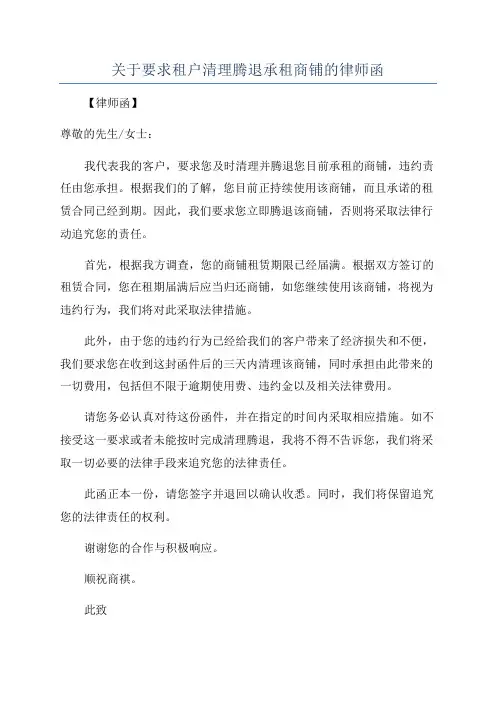 关于要求租户清理腾退承租商铺的律师函

【律师函】

尊敬的先生/女士：

我代表我的客户，要求您及时清理并腾退您目前承租的商铺，违约责任由您承担。根据我们的了解，您目前正持续使用该商铺，而且承诺的租赁合同已经到期。因此，我们要求您立即腾退该商铺，否则将采取法律行动追究您的责任。

首先，根据我方调查，您的商铺租赁期限已经届满。根据双方签订的租赁合同，您在租期届满后应当归还商铺，如您继续使用该商铺，将视为违约行为，我们将对此采取法律措施。

此外，由于您的违约行为已经给我们的客户带来了经济损失和不便，我们要求您在收到这封函件后的三天内清理该商铺，同时承担由此带来的一切费用，包括但不限于逾期使用费、违约金以及相关法律费用。

请您务必认真对待这份函件，并在指定的时间内采取相应措施。如不接受这一要求或者未能按时完成清理腾退，我将不得不告诉您，我们将采取一切必要的法律手段来追究您的法律责任。

此函正本一份，请您签字并退回以确认收悉。同时，我们将保留追究您的法律责任的权利。

谢谢您的合作与积极响应。

顺祝商祺。

此致